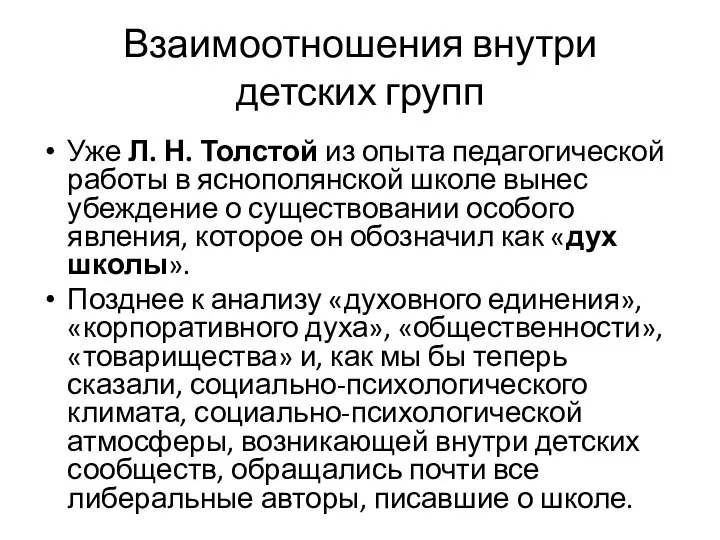 Взаимоотношения внутри детских групп

• Уже Л. Н. Толстой из опыта педагогической работы в яснополянской школе вынес убеждение о существовании особого явления, которое он обозначил как «дух школы».

• Позднее к анализу «духовного единения», «корпоративного духа», «общественности», «товарищества» и, как мы бы теперь сказали, социально-психологического климата, социально-психологической атмосферы, возникающей внутри детских сообществ, обращались почти все либеральные авторы, писавшие о школе.